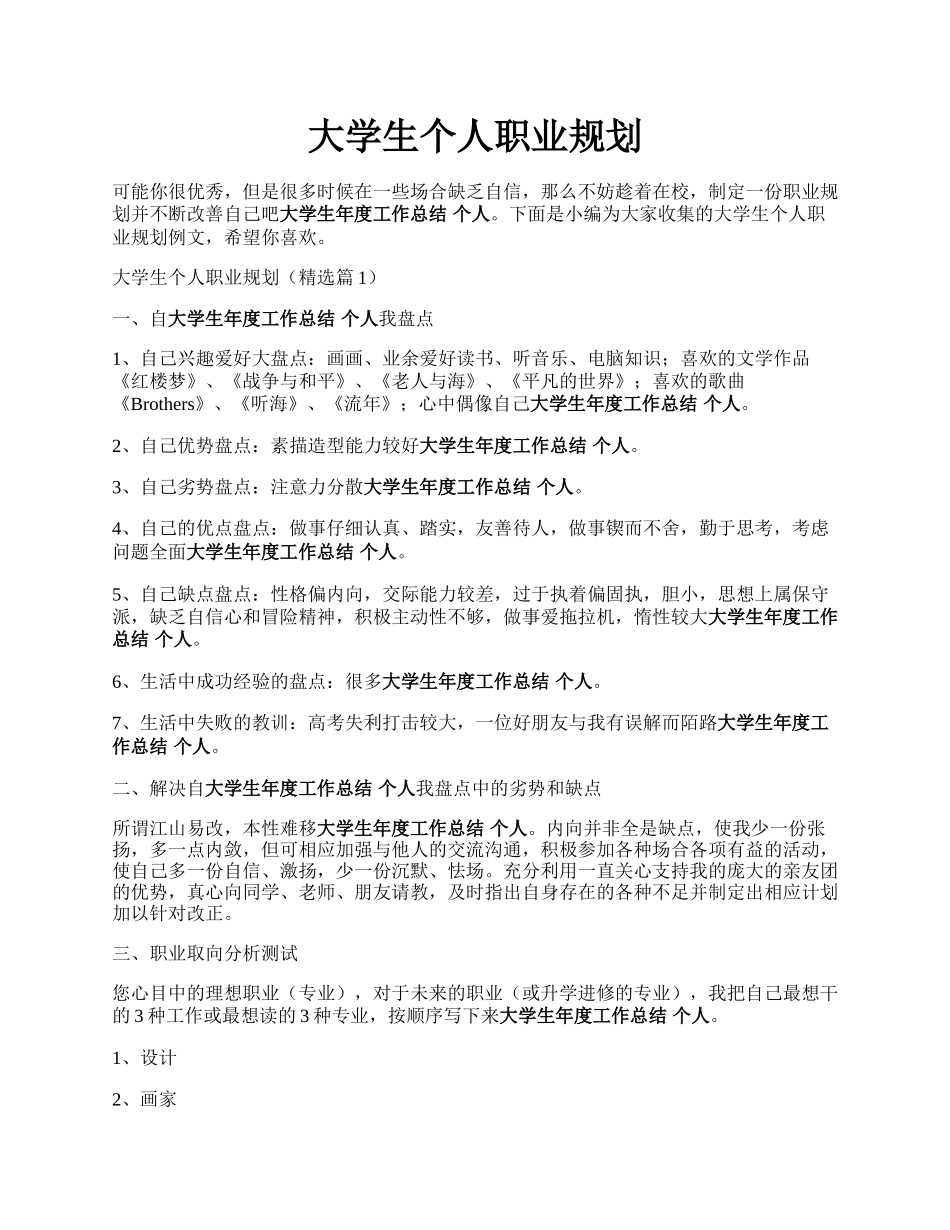 大学生个人职业规划

可能你很优秀，但是很多时候在一些场合缺乏自信，那么不妨趁着在校，制定一份职业规划并不断改善自己吧大学生年度工作总结 个人。下面是小编为大家收集的大学生个人职业规划例文，希望你喜欢。

大学生个人职业规划（精选篇1）

一、自大学生年度工作总结 个人我盘点

1、自己兴趣爱好大盘点：画画、业余爱好读书、听音乐、电脑知识；喜欢的文学作品《红楼梦》、《战争与和平》、《老人与海》、《平凡的世界》；喜欢的歌曲《Brothers》、《听海》、《流年》；心中偶像自己大学生年度工作总结 个人。

2、自己优势盘点：素描造型能力较好大学生年度工作总结 个人。

3、自己劣势盘点：注意力分散大学生年度工作总结 个人。

4、自己的优点盘点：做事仔细认真、踏实，友善待人，做事锲而不舍，勤于思考，考虑问题全面大学生年度工作总结 个人。

5、自己缺点盘点：性格偏内向，交际能力较差，过于执着偏固执，胆小，思想上属保守派，缺乏自信心和冒险精神，积极主动性不够，做事爱拖拉机，惰性较大大学生年度工作总结 个人。

6、生活中成功经验的盘点：很多大学生年度工作总结 个人。

7、生活中失败的教训：高考失利打击较大，一位好朋友与我有误解而陌路大学生年度工作总结 个人。

二、解决自大学生年度工作总结 个人我盘点中的劣势和缺点

所谓江山易改，本性难移大学生年度工作总结 个人。内向并非全是缺点，使我少一份张扬，多一点内敛，但可相应加强与他人的交流沟通，积极参加各种场合各项有益的活动，使自己多一份自信、激扬，少一份沉默、怯场。充分利用一直关心支持我的庞大的亲友团的优势，真心向同学、老师、朋友请教，及时指出自身存在的各种不足并制定出相应计划加以针对改正。

三、职业取向分析测试

您心目中的理想职业（专业），对于未来的职业（或升学进修的专业），我把自己最想干的3种工作或最想读的3种专业，按顺序写下来大学生年度工作总结 个人。

1、设计

2、画家